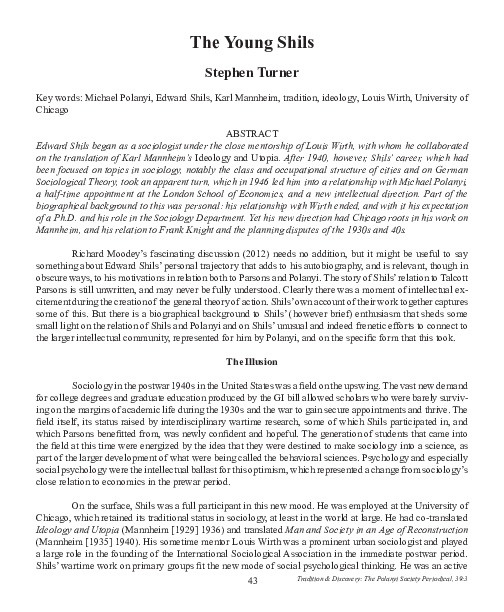 The Young Shils

Stephen Turner

Key words: Michael Polanyi, Edward Shils, Karl Mannheim, tradition, ideology, Louis Wirth, University of Chicago

ABSTRACT

Edward Shils began as a sociologist under the close mentorship of Louis Wirth, with whom he collaborated on the translation of Karl Mannheim's Ideology and Utopia. After 1940, however, Shils' career, which had been focused on topics in sociology, notably the class and occupational structure of cities and on German Sociological Theory, took an apparent turn, which in 1946 led him into a relationship with Michael Polanyi, a half-time appointment at the London School of Economics, and a new intellectual direction. Part of the biographical background to this was personal: his relationship with Wirth ended, and with it his expectation of a Ph.D. and his role in the Sociology Department. Yet his new direction had Chicago roots in his work on Mannheim, and his relation to Frank Knight and the planning disputes of the 1930s and 40s.

Richard Moodey's fascinating discussion (2012) needs no addition, but it might be useful to say something about Edward Shils' personal trajectory that adds to his autobiography, and is relevant, though in obscure ways, to his motivations in relation both to Parsons and Polanyi. The story of Shils' relation to Talcott Parsons is still unwritten, and may never be fully understood. Clearly there was a moment of intellectual excitement during the creation of the general theory of action. Shils' own account of their work together captures some of this. But there is a biographical background to Shils' (however brief) enthusiasm that sheds some small light on the relation of Shils and Polanyi and on Shils' unusual and indeed frenetic efforts to connect to the larger intellectual community, represented for him by Polanyi, and on the specific form that this took.

The Illusion

Sociology in the postwar 1940s in the United States was a field on the upswing. The vast new demand for college degrees and graduate education produced by the GI bill allowed scholars who were barely surviving on the margins of academic life during the 1930s and the war to gain secure appointments and thrive. The field itself, its status raised by interdisciplinary wartime research, some of which Shils participated in, and which Parsons benefitted from, was newly confident and hopeful. The generation of students that came into the field at this time were energized by the idea that they were destined to make sociology into a science, as part of the larger development of what were being called the behavioral sciences. Psychology and especially social psychology were the intellectual ballast for this optimism, which represented a change from sociology's close relation to economics in the prewar period.

On the surface, Shils was a full participant in this new mood. He was employed at the University of Chicago, which retained its traditional status in sociology, at least in the world at large. He had co-translated Ideology and Utopia (Mannheim [1929] 1936) and translated Man and Society in an Age of Reconstruction (Mannheim [1935] 1940). His sometime mentor Louis Wirth was a prominent urban sociologist and played a large role in the founding of the International Sociological Association in the immediate postwar period. Shils' wartime work on primary groups fit the new mode of social psychological thinking. He was an active

43

Tradition & Discovery: The Polanyi Society Periodical, 39:3